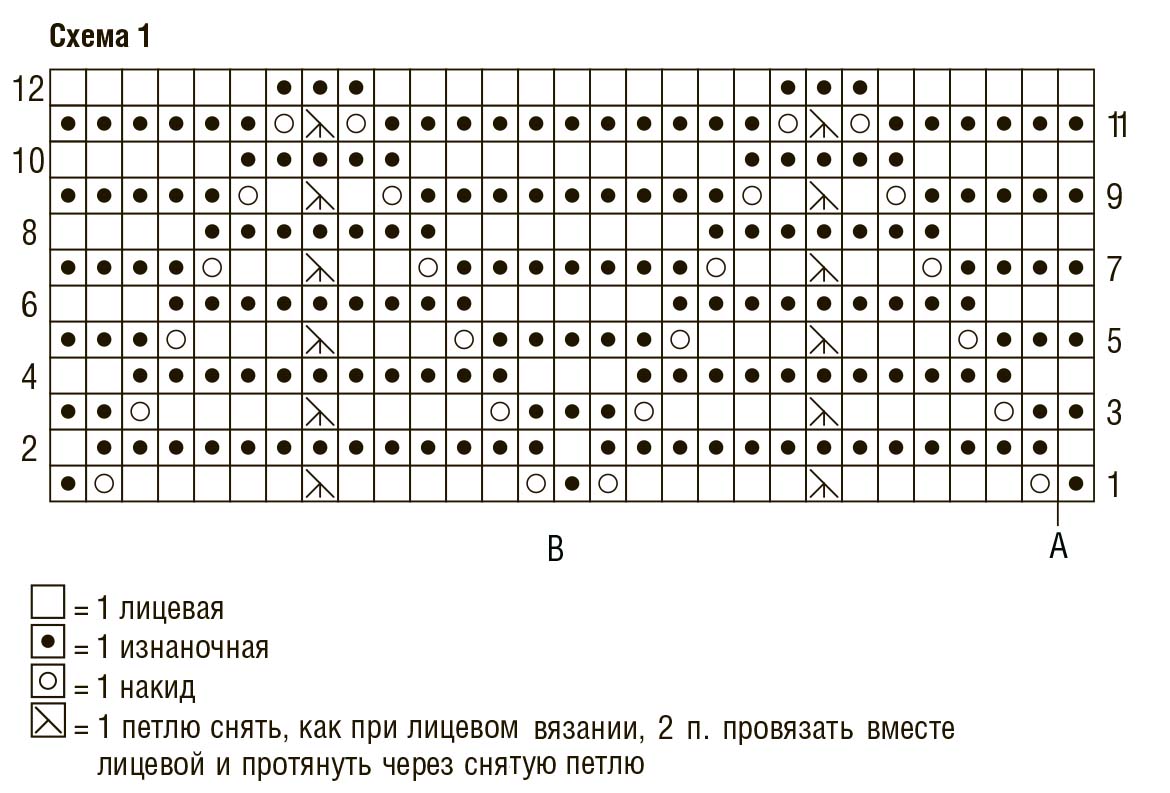 Схема 1

12
11
10
9
8
7
6
5
4
3
2
1

B A

= 1 лицевая
= 1 изнаночная
= 1 накид
= 1 петлю снять, как при лицевом вязании, 2 п. провязать вместе лицевой и протянуть через снятую петлю